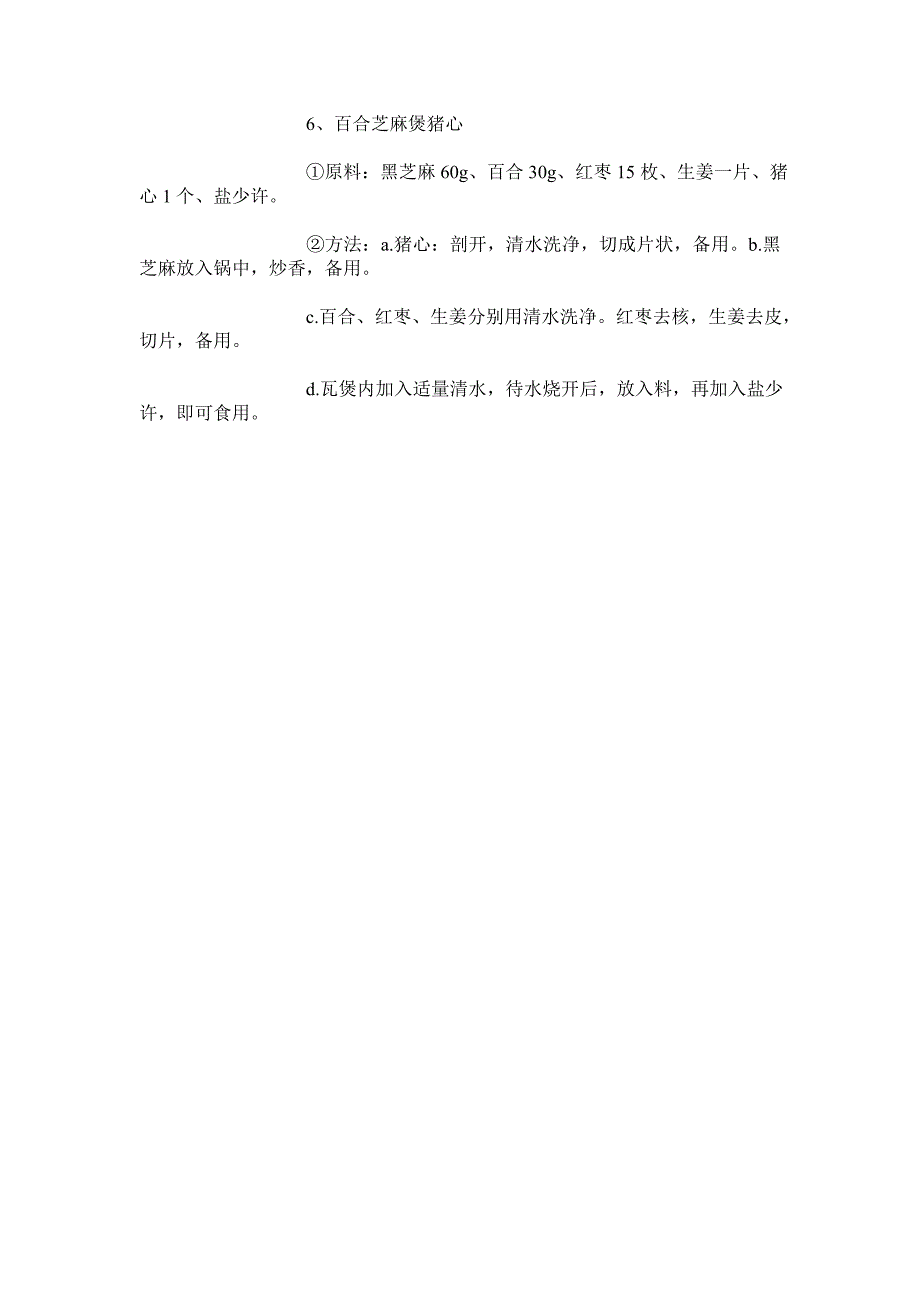 6、百合芝麻煲猪心

①原料：黑芝麻 60g、百合 30g、红枣 15 枚、生姜一片、猪心 1 个、盐少许。

②方法：a.猪心：剖开，清水洗净，切成片状，备用。b.黑芝麻放入锅中，炒香，备用。

c.百合、红枣、生姜分别用清水洗净。红枣去核，生姜去皮，切片，备用。

d.瓦煲内加入适量清水，待水烧开后，放入料，再加入盐少许，即可食用。